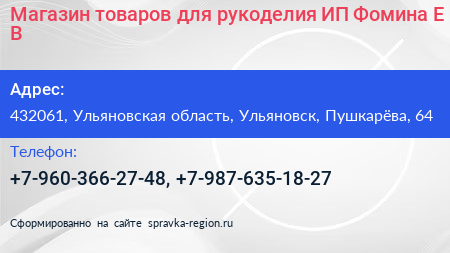 Магазин товаров для рукоделия ИП Фомина Е В

Адрес:

432061, Ульяновская область, Ульяновск, Пушкарёва, 64

Телефон:

+7-960-366-27-48, +7-987-635-18-27

Сформированно на сайте spravka-region.ru